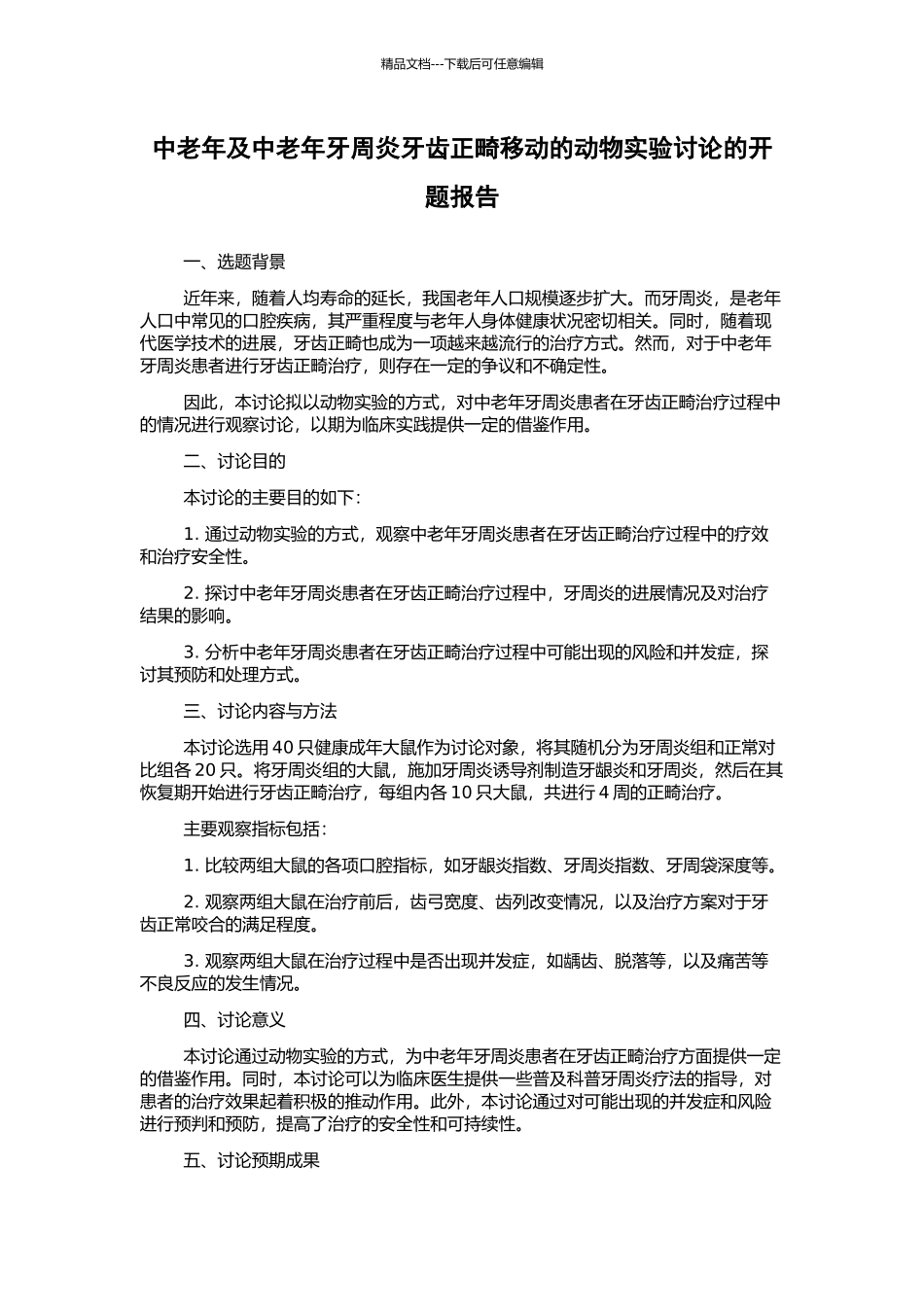 精品文档---下载后可任意编辑

中老年及中老年牙周炎牙齿正畸移动的动物实验讨论的开题报告

一、选题背景

近年来，随着人均寿命的延长，我国老年人口规模逐步扩大。而牙周炎，是老年人口中常见的口腔疾病，其严重程度与老年人身体健康状况密切相关。同时，随着现代医学技术的进展，牙齿正畸也成为一项越来越流行的治疗方式。然而，对于中老年牙周炎患者进行牙齿正畸治疗，则存在一定的争议和不确定性。

因此，本讨论拟以动物实验的方式，对中老年牙周炎患者在牙齿正畸治疗过程中的情况进行观察讨论，以期为临床实践提供一定的借鉴作用。

二、讨论目的

本讨论的主要目的如下：

1. 通过动物实验的方式，观察中老年牙周炎患者在牙齿正畸治疗过程中的疗效和治疗安全性。

2. 探讨中老年牙周炎患者在牙齿正畸治疗过程中，牙周炎的进展情况及对治疗结果的影响。

3. 分析中老年牙周炎患者在牙齿正畸治疗过程中可能出现的风险和并发症，探讨其预防和处理方式。

三、讨论内容与方法

本讨论选用 40 只健康成年大鼠作为讨论对象，将其随机分为牙周炎组和正常对比组各 20 只。将牙周炎组的大鼠，施加牙周炎诱导剂制造牙龈炎和牙周炎，然后在其恢复期开始进行牙齿正畸治疗，每组内各 10 只大鼠，共进行 4 周的正畸治疗。

主要观察指标包括：

1. 比较两组大鼠的各项口腔指标，如牙龈炎指数、牙周炎指数、牙周袋深度等。

2. 观察两组大鼠在治疗前后，齿弓宽度、齿列改变情况，以及治疗方案对于牙齿正常咬合的满足程度。

3. 观察两组大鼠在治疗过程中是否出现并发症，如龋齿、脱落等，以及痛苦等不良反应的发生情况。

四、讨论意义

本讨论通过动物实验的方式，为中老年牙周炎患者在牙齿正畸治疗方面提供一定的借鉴作用。同时，本讨论可以为临床医生提供一些普及科普牙周炎疗法的指导，对患者的治疗效果起着积极的推动作用。此外，本讨论通过对可能出现的并发症和风险进行预判和预防，提高了治疗的安全性和可持续性。

五、讨论预期成果